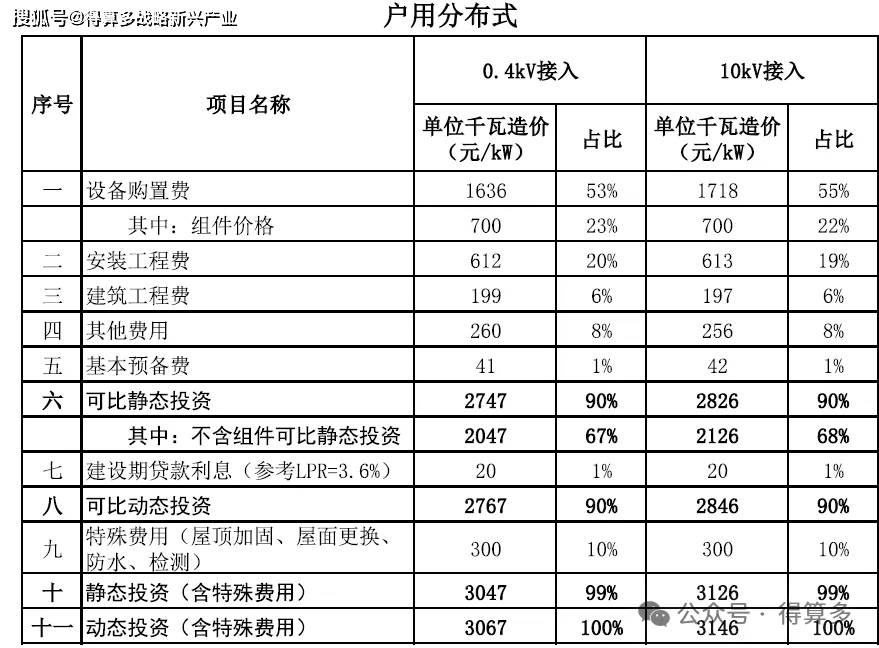 搜狐号@得算多战略新兴产业

户用分布式

| 序号 | 项目名称 | 0.4kV接入 单位千瓦造价（元/kW） | 0.4kV接入 占比 | 10kV接入 单位千瓦造价（元/kW） | 10kV接入 占比 |
|---|---|---|---|---|---|
| 一 | 设备购置费 | 1636 | 53% | 1718 | 55% |
| | 其中：组件价格 | 700 | 23% | 700 | 22% |
| 二 | 安装工程费 | 612 | 20% | 613 | 19% |
| 三 | 建筑工程费 | 199 | 6% | 197 | 6% |
| 四 | 其他费用 | 260 | 8% | 256 | 8% |
| 五 | 基本预备费 | 41 | 1% | 42 | 1% |
| 六 | 可比静态投资 | 2747 | 90% | 2826 | 90% |
| | 其中：不含组件可比静态投资 | 2047 | 67% | 2126 | 68% |
| 七 | 建设期贷款利息（参考LPR=3.6%） | 20 | 1% | 20 | 1% |
| 八 | 可比动态投资 | 2767 | 90% | 2846 | 90% |
| 九 | 特殊费用（屋顶加固、屋面更换、防水、检测） | 300 | 10% | 300 | 10% |
| 十 | 静态投资（含特殊费用） | 3047 | 99% | 3126 | 99% |
| 十一 | 动态投资（含特殊费用） | 3067 | 100% | 3146 | 100% |

公众号 · 得算多